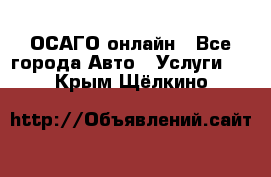 ОСАГО онлайн   Все города Авто   Услуги   Крым Щёлкино

http://Объявлений.сайт